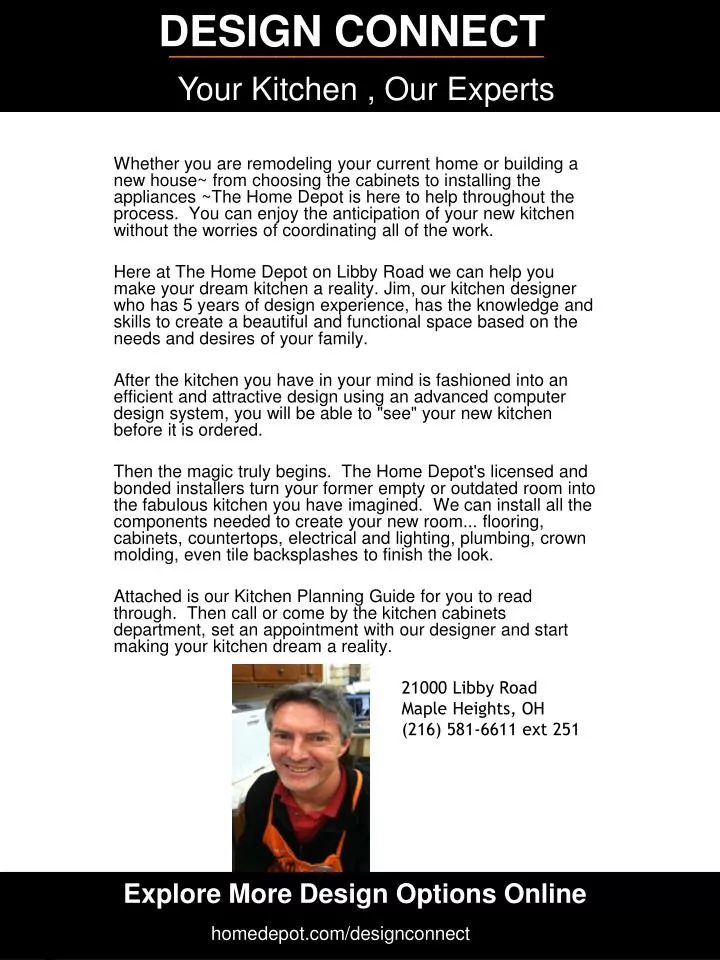 DESIGN CONNECT

Your Kitchen , Our Experts

Whether you are remodeling your current home or building a new house~ from choosing the cabinets to installing the appliances ~The Home Depot is here to help throughout the process. You can enjoy the anticipation of your new kitchen without the worries of coordinating all of the work.

Here at The Home Depot on Libby Road we can help you make your dream kitchen a reality. Jim, our kitchen designer who has 5 years of design experience, has the knowledge and skills to create a beautiful and functional space based on the needs and desires of your family.

After the kitchen you have in your mind is fashioned into an efficient and attractive design using an advanced computer design system, you will be able to "see" your new kitchen before it is ordered.

Then the magic truly begins. The Home Depot's licensed and bonded installers turn your former empty or outdated room into the fabulous kitchen you have imagined. We can install all the components needed to create your new room... flooring, cabinets, countertops, electrical and lighting, plumbing, crown molding, even tile backsplashes to finish the look.

Attached is our Kitchen Planning Guide for you to read through. Then call or come by the kitchen cabinets department, set an appointment with our designer and start making your kitchen dream a reality.

21000 Libby Road
Maple Heights, OH
(216) 581-6611 ext 251

Explore More Design Options Online

homedepot.com/designconnect